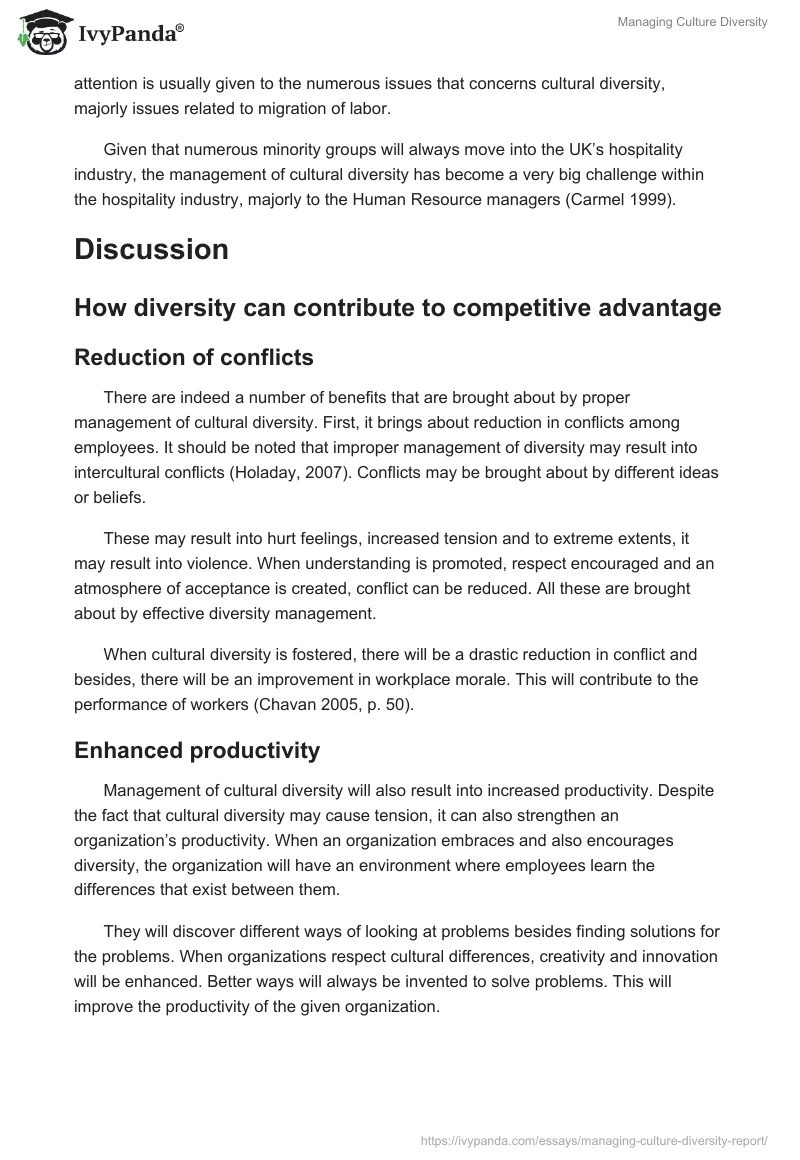 IvyPanda®

Managing Culture Diversity

attention is usually given to the numerous issues that concerns cultural diversity, majorly issues related to migration of labor.

Given that numerous minority groups will always move into the UK's hospitality industry, the management of cultural diversity has become a very big challenge within the hospitality industry, majorly to the Human Resource managers (Carmel 1999).

Discussion

How diversity can contribute to competitive advantage

Reduction of conflicts

There are indeed a number of benefits that are brought about by proper management of cultural diversity. First, it brings about reduction in conflicts among employees. It should be noted that improper management of diversity may result into intercultural conflicts (Holaday, 2007). Conflicts may be brought about by different ideas or beliefs.

These may result into hurt feelings, increased tension and to extreme extents, it may result into violence. When understanding is promoted, respect encouraged and an atmosphere of acceptance is created, conflict can be reduced. All these are brought about by effective diversity management.

When cultural diversity is fostered, there will be a drastic reduction in conflict and besides, there will be an improvement in workplace morale. This will contribute to the performance of workers (Chavan 2005, p. 50).

Enhanced productivity

Management of cultural diversity will also result into increased productivity. Despite the fact that cultural diversity may cause tension, it can also strengthen an organization's productivity. When an organization embraces and also encourages diversity, the organization will have an environment where employees learn the differences that exist between them.

They will discover different ways of looking at problems besides finding solutions for the problems. When organizations respect cultural differences, creativity and innovation will be enhanced. Better ways will always be invented to solve problems. This will improve the productivity of the given organization.

https://ivypanda.com/essays/managing-culture-diversity-report/